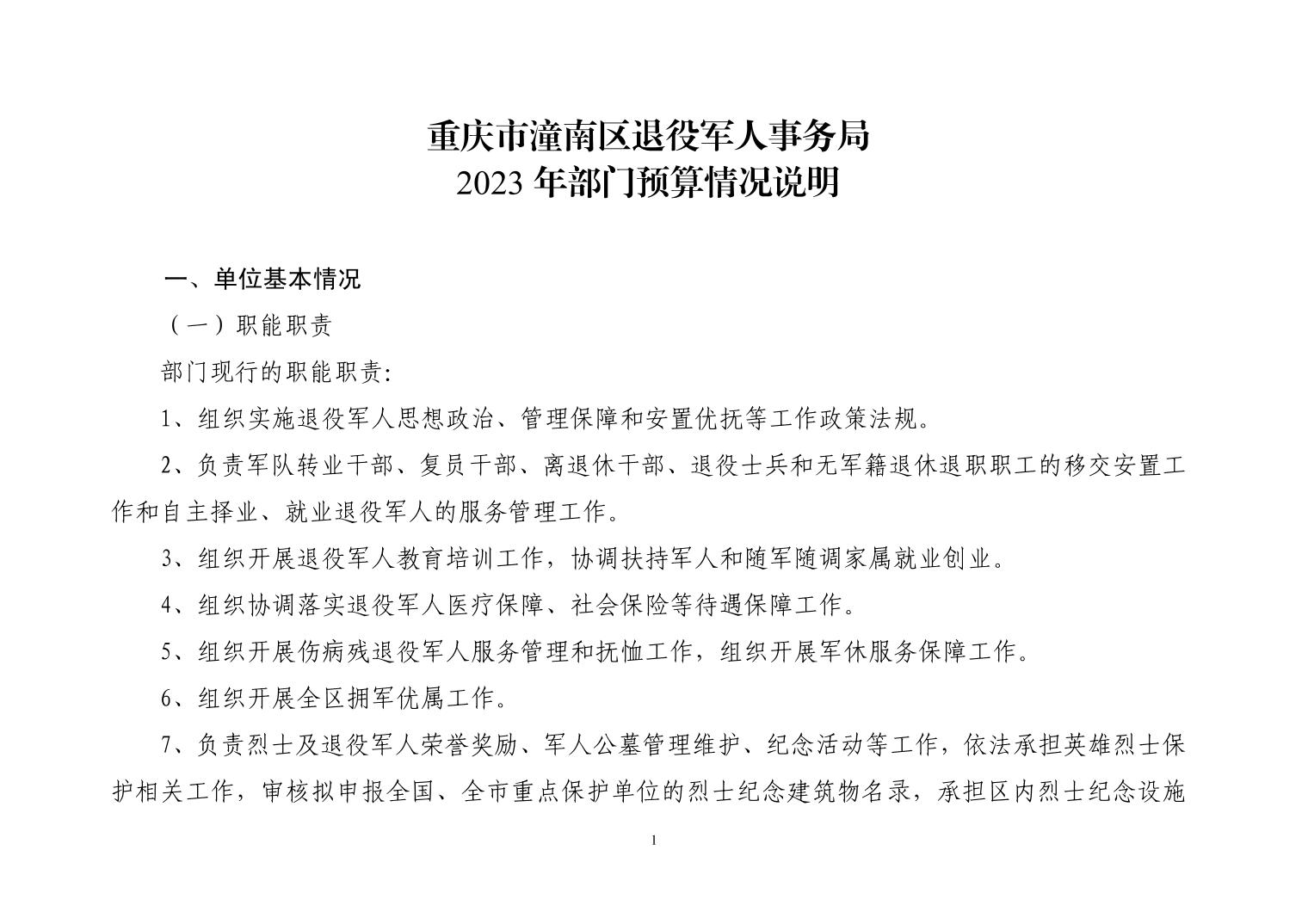 重庆市潼南区退役军人事务局
2023年部门预算情况说明

一、单位基本情况

（一）职能职责

部门现行的职能职责:

1、组织实施退役军人思想政治、管理保障和安置优抚等工作政策法规。

2、负责军队转业干部、复员干部、离退休干部、退役士兵和无军籍退休退职职工的移交安置工作和自主择业、就业退役军人的服务管理工作。

3、组织开展退役军人教育培训工作，协调扶持军人和随军随调家属就业创业。

4、组织协调落实退役军人医疗保障、社会保险等待遇保障工作。

5、组织开展伤病残退役军人服务管理和抚恤工作，组织开展军休服务保障工作。

6、组织开展全区拥军优属工作。

7、负责烈士及退役军人荣誉奖励、军人公墓管理维护、纪念活动等工作，依法承担英雄烈士保护相关工作，审核拟申报全国、全市重点保护单位的烈士纪念建筑物名录，承担区内烈士纪念设施

1